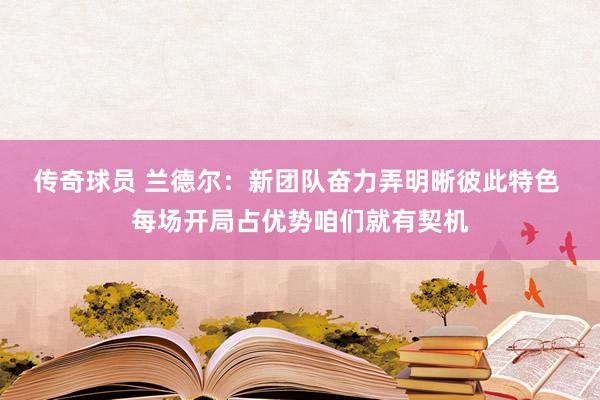 传奇球员 兰德尔：新团队奋力弄明晰彼此特色 每场开局占优势咱们就有契机